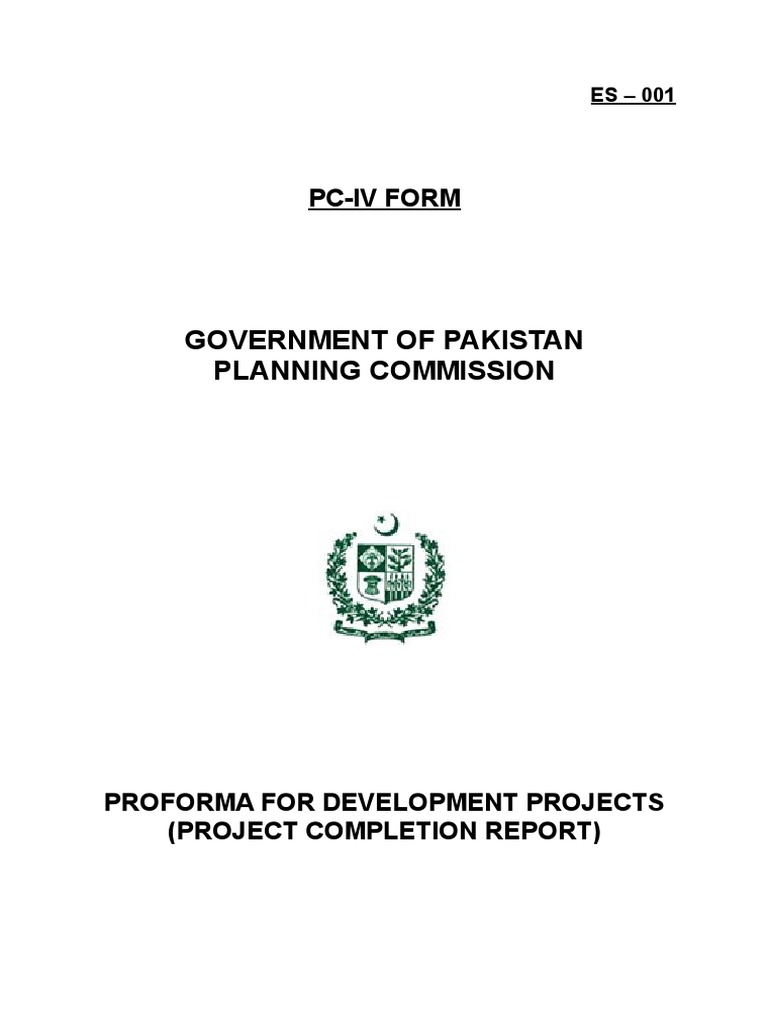 ES – 001

PC-IV FORM

GOVERNMENT OF PAKISTAN
PLANNING COMMISSION

PROFORMA FOR DEVELOPMENT PROJECTS
(PROJECT COMPLETION REPORT)